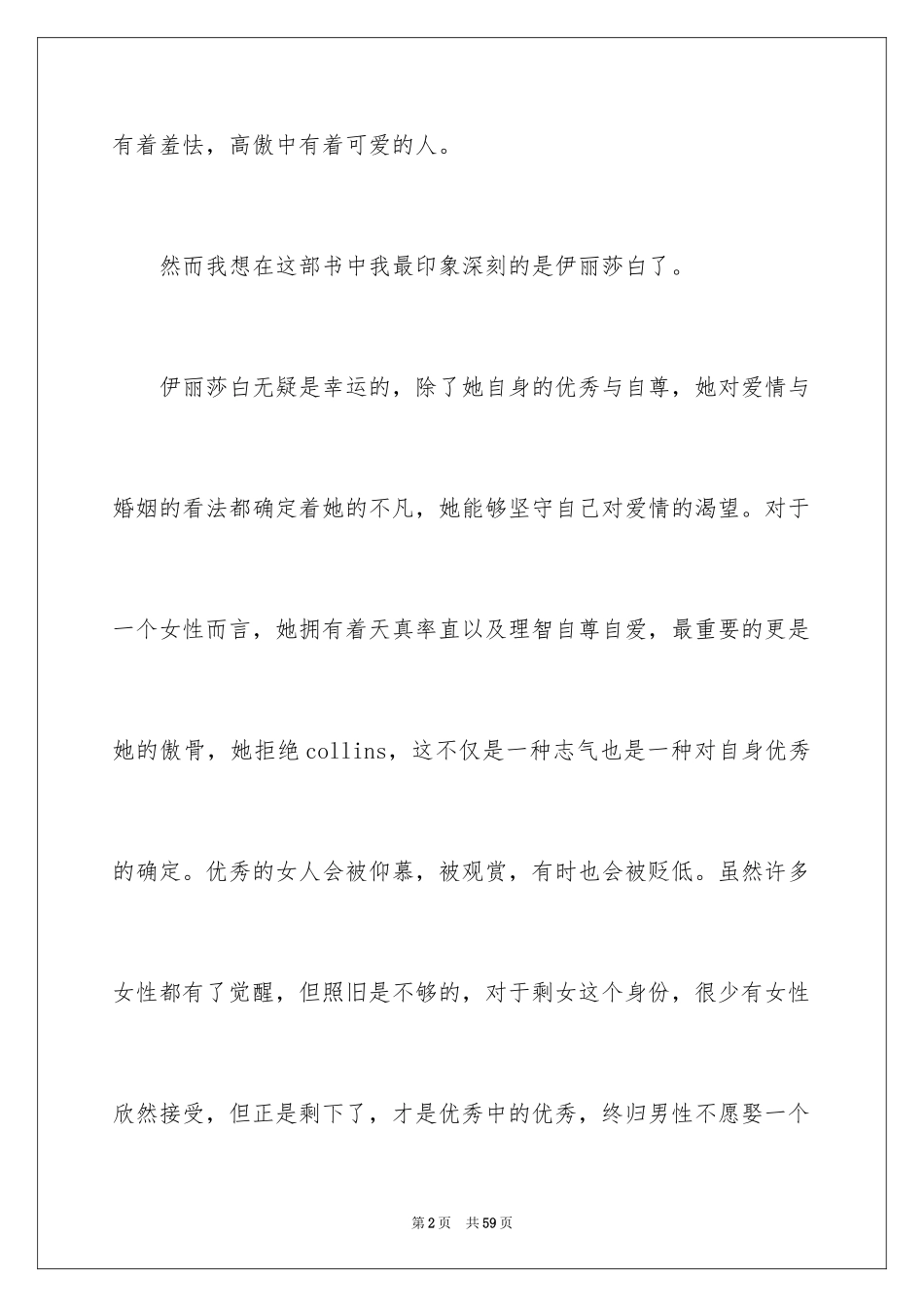 有着羞怯，高傲中有着可爱的人。

然而我想在这部书中我最印象深刻的是伊丽莎白了。

伊丽莎白无疑是幸运的，除了她自身的优秀与自尊，她对爱情与婚姻的看法都确定着她的不凡，她能够坚守自己对爱情的渴望。对于一个女性而言，她拥有着天真率直以及理智自尊自爱，最重要的更是她的傲骨，她拒绝collins，这不仅是一种志气也是一种对自身优秀的确定。优秀的女人会被仰慕，被观赏，有时也会被贬低。虽然许多女性都有了觉醒，但照旧是不够的，对于剩女这个身份，很少有女性欣然接受，但正是剩下了，才是优秀中的优秀，终归男性不愿娶一个

第2页 共59页